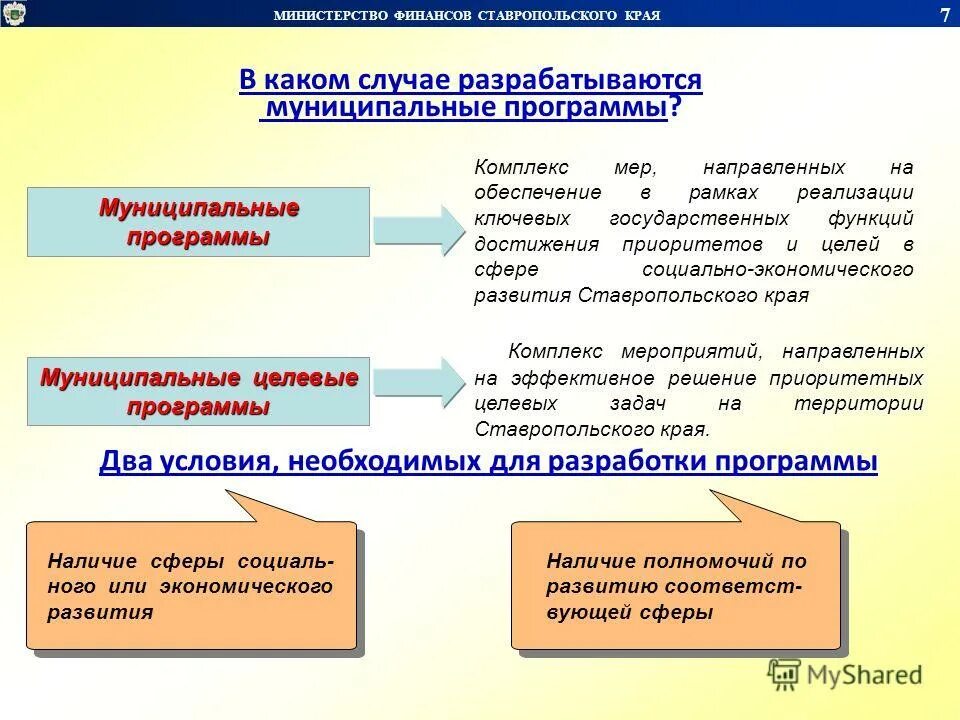 МИНИСТЕРСТВО ФИНАНСОВ СТАВРОПОЛЬСКОГО КРАЯ

7

В каком случае разрабатываются муниципальные программы?

Муниципальные программы

Комплекс мер, направленных на обеспечение в рамках реализации ключевых государственных функций достижения приоритетов и целей в сфере социально-экономического развития Ставропольского края

Муниципальные целевые программы

Комплекс мероприятий, направленных на эффективное решение приоритетных целевых задач на территории Ставропольского края.

Два условия, необходимых для разработки программы

Наличие сферы социального или экономического развития

Наличие полномочий по развитию соответствующей сферы

MyShared